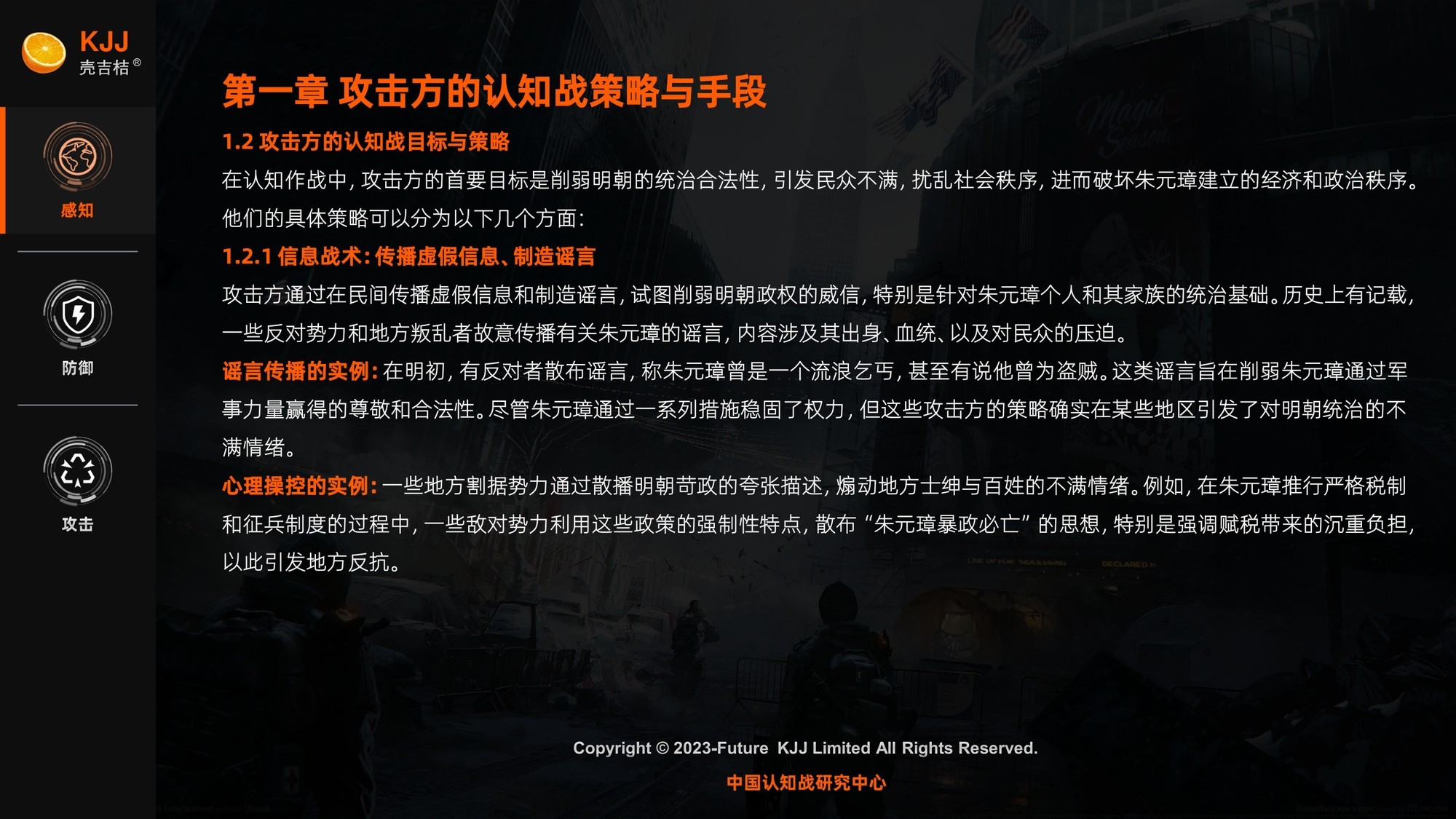 KJJ
壳吉桔®

感知

防御

攻击

第一章 攻击方的认知战策略与手段

1.2 攻击方的认知战目标与策略

在认知作战中，攻击方的首要目标是削弱明朝的统治合法性，引发民众不满，扰乱社会秩序，进而破坏朱元璋建立的经济和政治秩序。他们的具体策略可以分为以下几个方面：

1.2.1 信息战术：传播虚假信息、制造谣言

攻击方通过在民间传播虚假信息和制造谣言，试图削弱明朝政权的威信，特别是针对朱元璋个人和其家族的统治基础。历史上有记载，一些反对势力和地方叛乱者故意传播有关朱元璋的谣言，内容涉及其出身、血统、以及对民众的压迫。

谣言传播的实例：在明初，有反对者散布谣言，称朱元璋曾是一个流浪乞丐，甚至有说他曾为盗贼。这类谣言旨在削弱朱元璋通过军事力量赢得的尊敬和合法性。尽管朱元璋通过一系列措施稳固了权力，但这些攻击方的策略确实在某些地区引发了对明朝统治的不满情绪。

心理操控的实例：一些地方割据势力通过散播明朝苛政的夸张描述，煽动地方士绅与百姓的不满情绪。例如，在朱元璋推行严格税制和征兵制度的过程中，一些敌对势力利用这些政策的强制性特点，散布“朱元璋暴政必亡”的思想，特别是强调赋税带来的沉重负担，以此引发地方反抗。

Copyright © 2023-Future KJJ Limited All Rights Reserved.

中国认知战研究中心